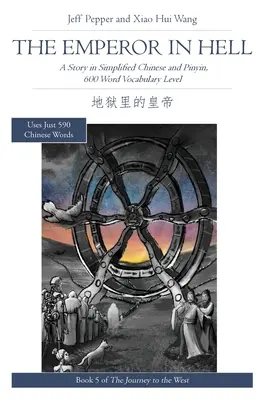 Jeff Pepper and Xiao Hui Wang

THE EMPEROR IN HELL

A Story in Simplified Chinese and Pinyin, 600 Word Vocabulary Level

地狱里的皇帝

Uses Just 590 Chinese Words

Book 5 of The Journey to the West